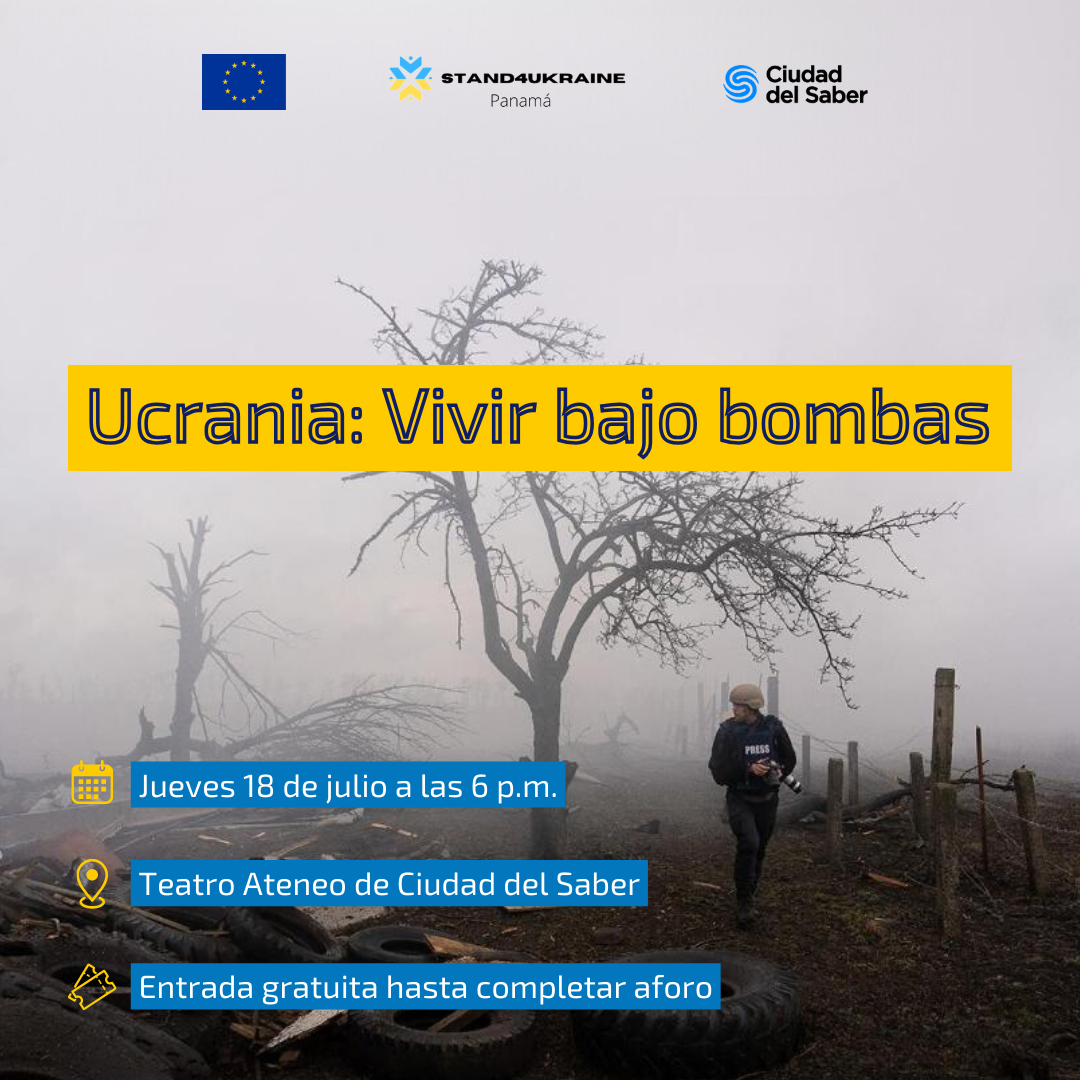 STAND4UKRAINE
Panamá

Ciudad del Saber

Ucrania: Vivir bajo bombas

PRESS

Jueves 18 de julio a las 6 p.m.

Teatro Ateneo de Ciudad del Saber

Entrada gratuita hasta completar aforo